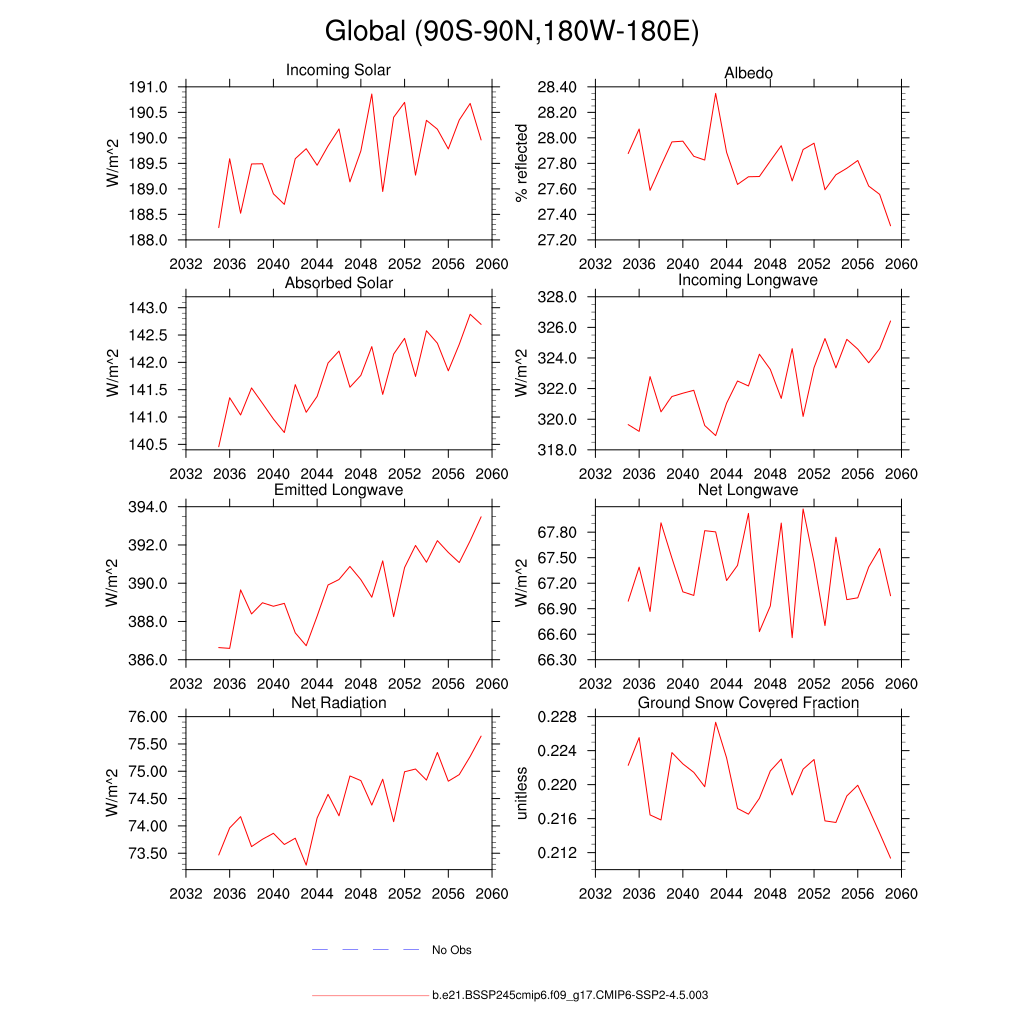 Global (90S-90N,180W-180E)

Incoming Solar

W/m^2

191.0
190.5
190.0
189.5
189.0
188.5
188.0

2032 2036 2040 2044 2048 2052 2056 2060

Albedo

% reflected

28.40
28.20
28.00
27.80
27.60
27.40
27.20

2032 2036 2040 2044 2048 2052 2056 2060

Absorbed Solar

W/m^2

143.0
142.5
142.0
141.5
141.0
140.5

2032 2036 2040 2044 2048 2052 2056 2060

Incoming Longwave

W/m^2

328.0
326.0
324.0
322.0
320.0
318.0

2032 2036 2040 2044 2048 2052 2056 2060

Emitted Longwave

W/m^2

394.0
392.0
390.0
388.0
386.0

2032 2036 2040 2044 2048 2052 2056 2060

Net Longwave

W/m^2

67.80
67.50
67.20
66.90
66.60
66.30

2032 2036 2040 2044 2048 2052 2056 2060

Net Radiation

W/m^2

76.00
75.50
75.00
74.50
74.00
73.50

2032 2036 2040 2044 2048 2052 2056 2060

Ground Snow Covered Fraction

unitless

0.228
0.224
0.220
0.216
0.212

2032 2036 2040 2044 2048 2052 2056 2060

No Obs

b.e21.BSSP245cmip6.f09_g17.CMIP6-SSP2-4.5.003